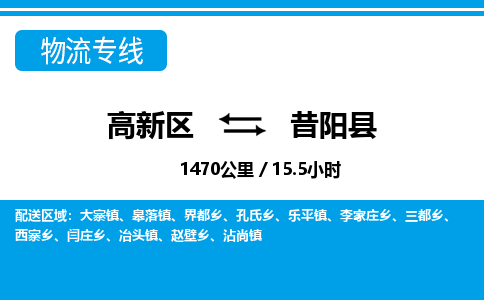 物流专线

高新区 昔阳县

1470公里 / 15.5小时

配送区域：大寨镇、皋落镇、界都乡、孔氏乡、乐平镇、李家庄乡、三都乡、西寨乡、闫庄乡、冶头镇、赵壁乡、沾尚镇